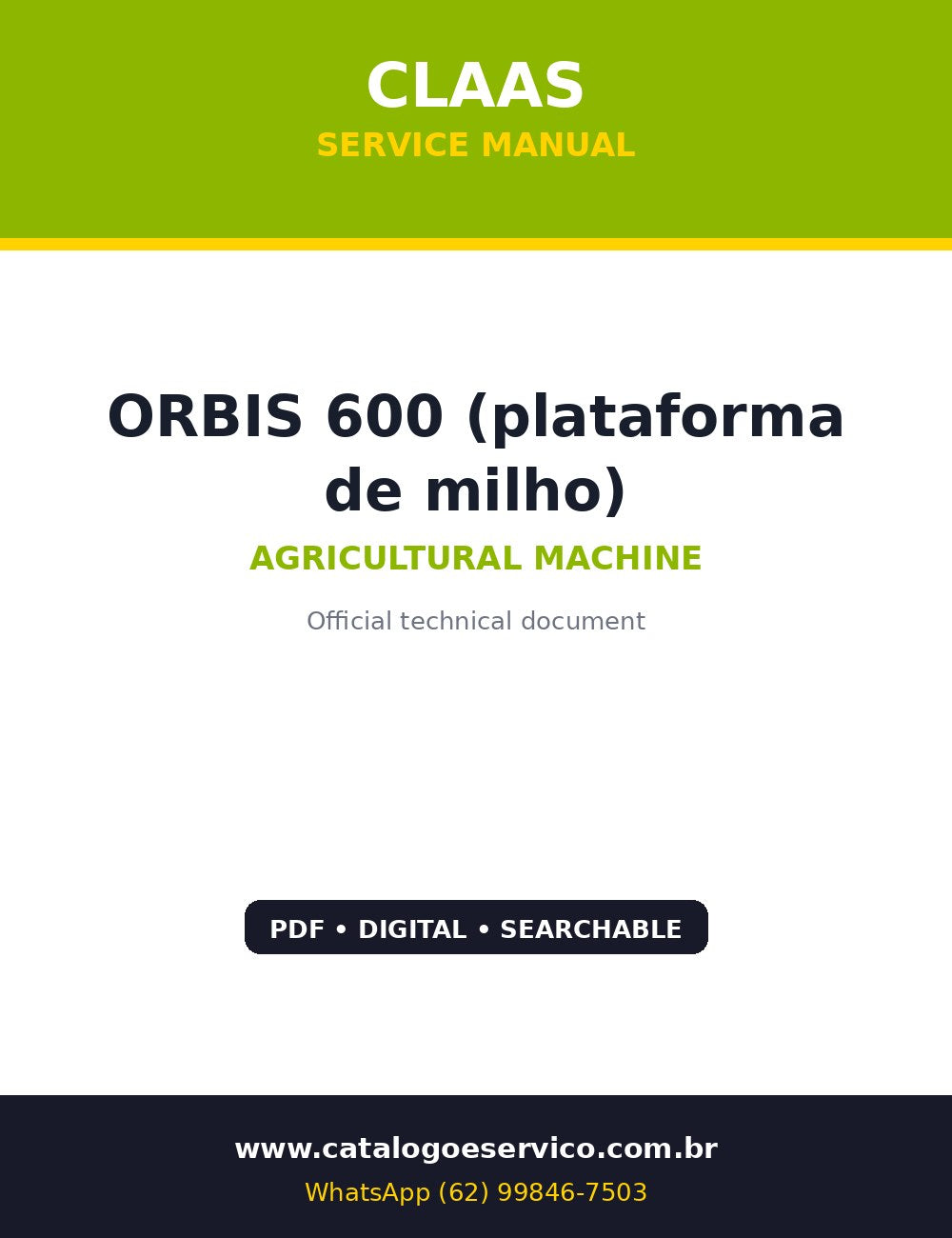 CLAAS
SERVICE MANUAL

ORBIS 600 (plataforma de milho)

AGRICULTURAL MACHINE

Official technical document

PDF • DIGITAL • SEARCHABLE

www.catalogoeservico.com.br
WhatsApp (62) 99846-7503